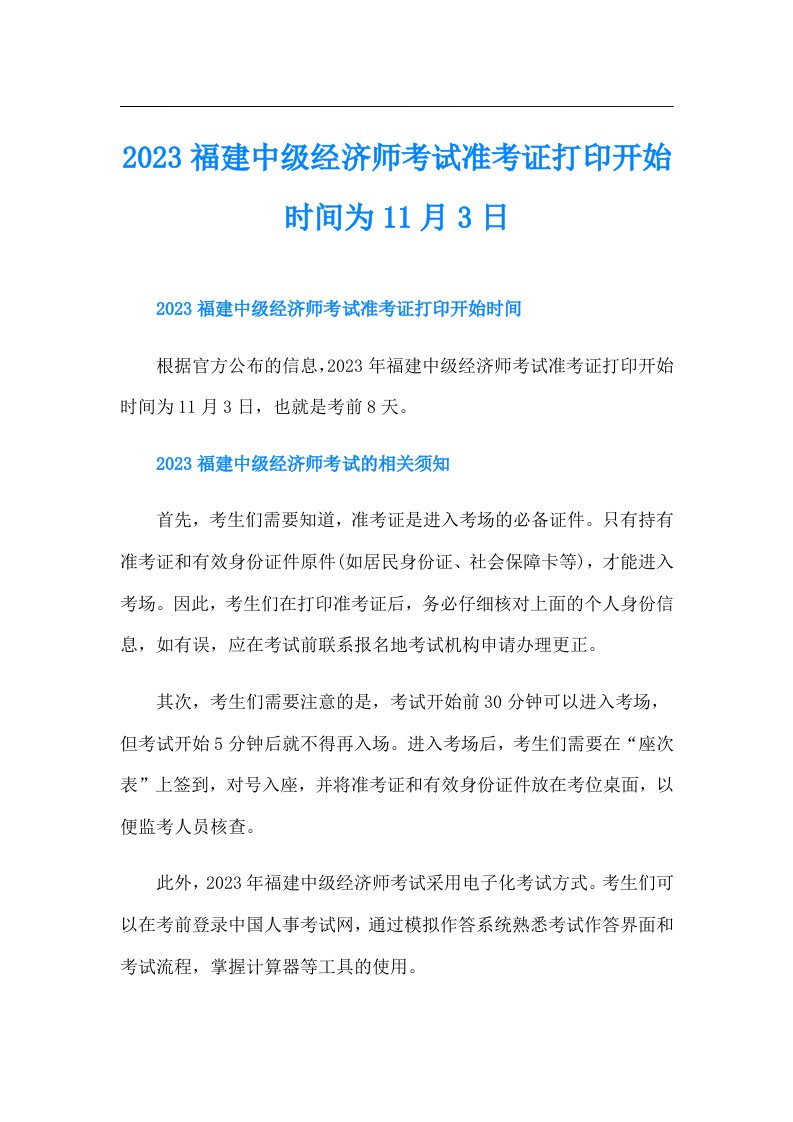 2023 福建中级经济师考试准考证打印开始时间为 11 月 3 日

2023 福建中级经济师考试准考证打印开始时间

根据官方公布的信息，2023 年福建中级经济师考试准考证打印开始时间为 11 月 3 日，也就是考前 8 天。

2023 福建中级经济师考试的相关须知

首先，考生们需要知道，准考证是进入考场的必备证件。只有持有准考证和有效身份证件原件(如居民身份证、社会保障卡等)，才能进入考场。因此，考生们在打印准考证后，务必仔细核对上面的个人身份信息，如有误，应在考试前联系报名地考试机构申请办理更正。

其次，考生们需要注意的是，考试开始前 30 分钟可以进入考场，但考试开始 5 分钟后就不得再入场。进入考场后，考生们需要在“座次表”上签到，对号入座，并将准考证和有效身份证件放在考位桌面，以便监考人员核查。

此外，2023 年福建中级经济师考试采用电子化考试方式。考生们可以在考前登录中国人事考试网，通过模拟作答系统熟悉考试作答界面和考试流程，掌握计算器等工具的使用。